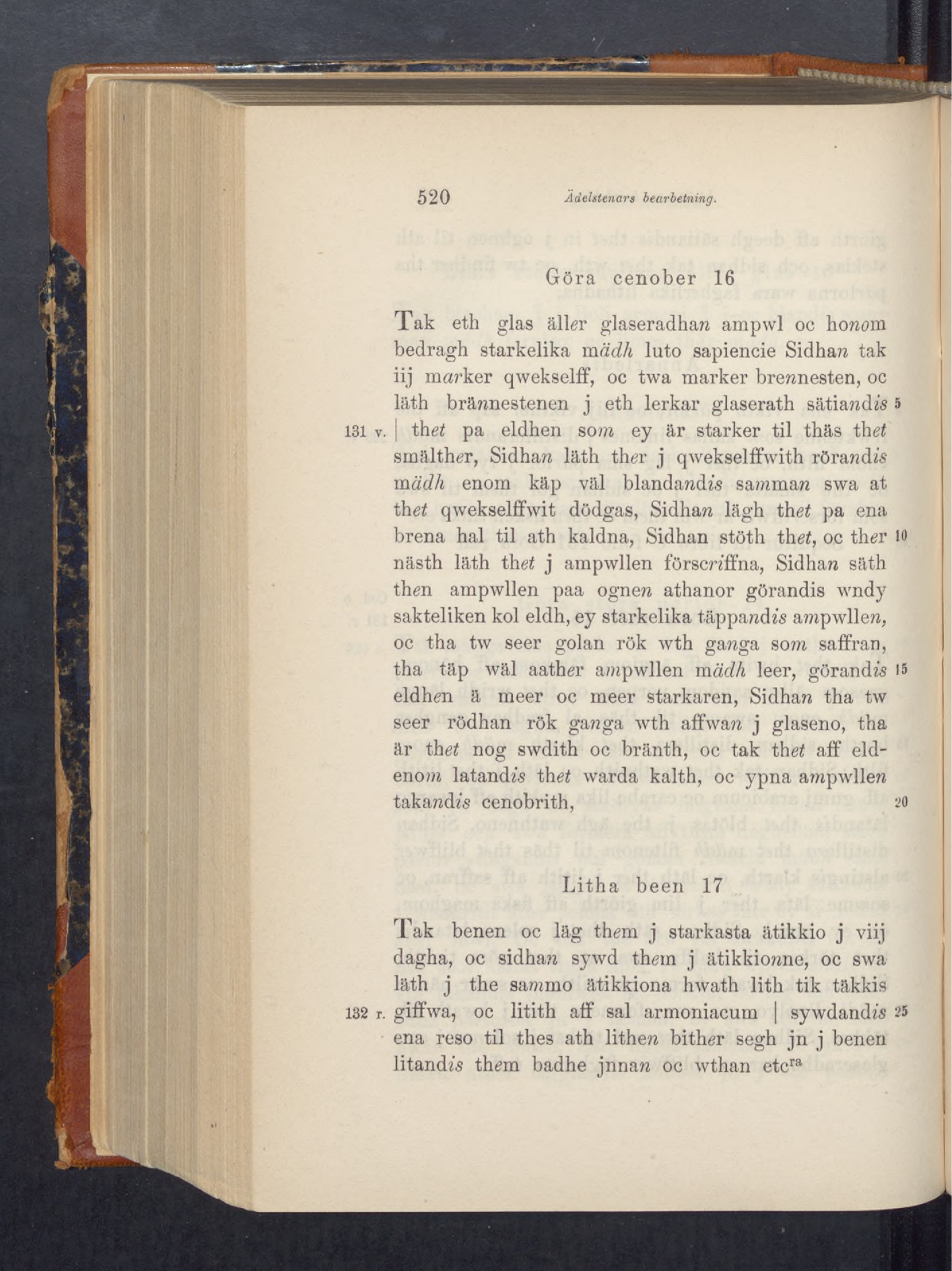 520 Ädelstenars bearbetning.

Göra cenober 16

Tak eth glas äller glaseradhan ampwl oc honom bedragh starkelika mädh luto sapiencie Sidhan tak iij marker qwekselff, oc twa marker brennesten, oc läth brännestenen j eth lerkar glaserath sätiandis 5 131 v. | thet pa eldhen som ey är starker til thäs thet smälther, Sidhan läth ther j qwekselffwith rörandis mädh enom käp väl blandandis samman swa at thet qwekselffwit dödgas, Sidhan lägh thet pa ena brena hal til ath kaldna, Sidhan stöth thet, oc ther 10 nästh läth thet j ampwllen förscriffna, Sidhan säth then ampwllen paa ognen athanor görandis wndy sakteliken kol eldh, ey starkelika täppandis ampwllen, oc tha tw seer golan rök wth ganga som saffran, tha täp wäl aather ampwllen mädh leer, görandis 15 eldhen ä meer oc meer starkaren, Sidhan tha tw seer rödhan rök ganga wth affwan j glaseno, tha är thet nog swdith oc bränth, oc tak thet aff eldenom latandis thet warda kalth, oc ypna ampwllen takandis cenobrith, 20

Litha been 17

Tak benen oc läg them j starkasta ätikkio j viij dagha, oc sidhan sywd them j ätikkionne, oc swa läth j the sammo ätikkiona hwath lith tik täkkis 132 r. giffwa, oc litith aff sal armoniacum | sywdandis 25 ena reso til thes ath lithen bither segh jn j benen litandis them badhe jnnan oc wthan etc$^{ra}$